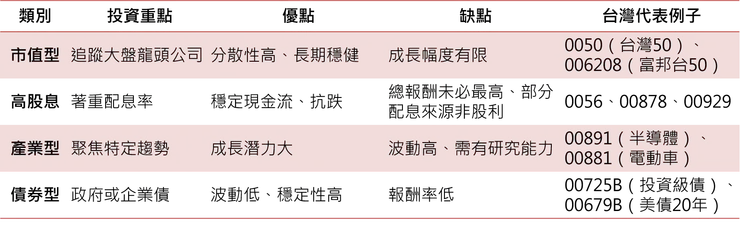 | 類別 | 投資重點 | 優點 | 缺點 | 台灣代表例子 |
|---|---|---|---|---|
| 市值型 | 追蹤大盤龍頭公司 | 分散性高、長期穩健 | 成長幅度有限 | 0050（台灣50）、006208（富邦台50） |
| 高股息 | 著重配息率 | 穩定現金流、抗跌 | 總報酬未必最高、部分配息來源非股利 | 0056、00878、00929 |
| 產業型 | 聚焦特定趨勢 | 成長潛力大 | 波動高、需有研究能力 | 00891（半導體）、00881（電動車） |
| 債券型 | 政府或企業債 | 波動低、穩定性高 | 報酬率低 | 00725B（投資級債）、00679B（美債20年） |